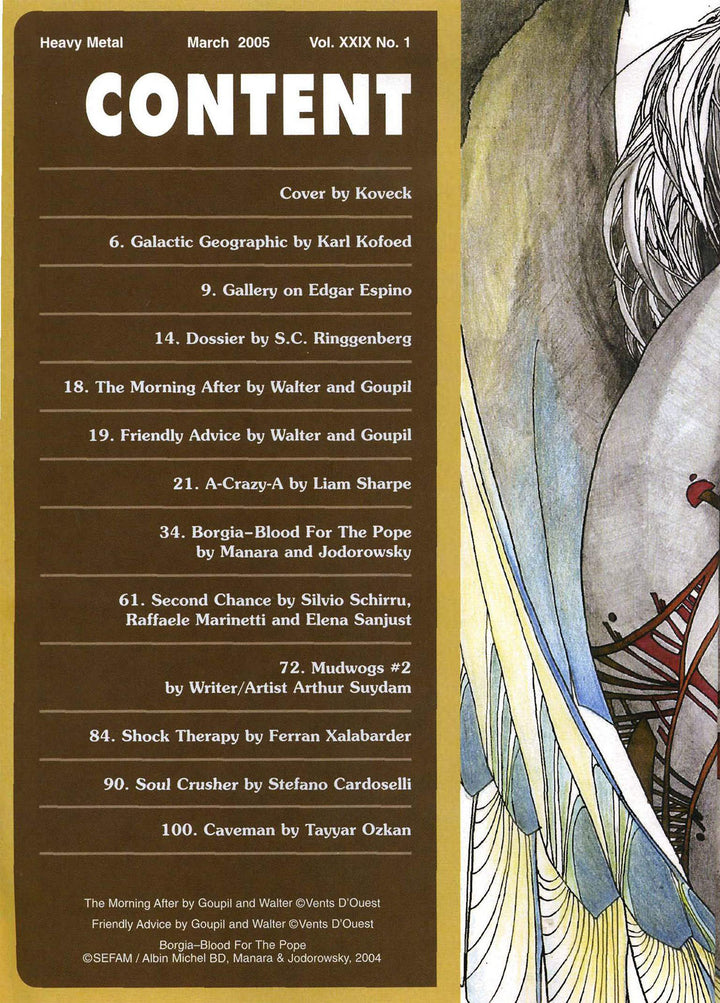 Heavy Metal March 2005 Vol. XXIX No. 1

CONTENT

Cover by Koveck

6. Galactic Geographic by Karl Kofoed

9. Gallery on Edgar Espino

14. Dossier by S.C. Ringgenberg

18. The Morning After by Walter and Goupil

19. Friendly Advice by Walter and Goupil

21. A-Crazy-A by Liam Sharpe

34. Borgia–Blood For The Pope
by Manara and Jodorowsky

61. Second Chance by Silvio Schirru,
Raffaele Marinetti and Elena Sanjust

72. Mudwogs #2
by Writer/Artist Arthur Suydam

84. Shock Therapy by Ferran Xalabarder

90. Soul Crusher by Stefano Cardoselli

100. Caveman by Tayyar Ozkan

The Morning After by Goupil and Walter ©Vents D'Ouest
Friendly Advice by Goupil and Walter ©Vents D'Ouest
Borgia–Blood For The Pope
©SEFAM / Albin Michel BD, Manara & Jodorowsky, 2004